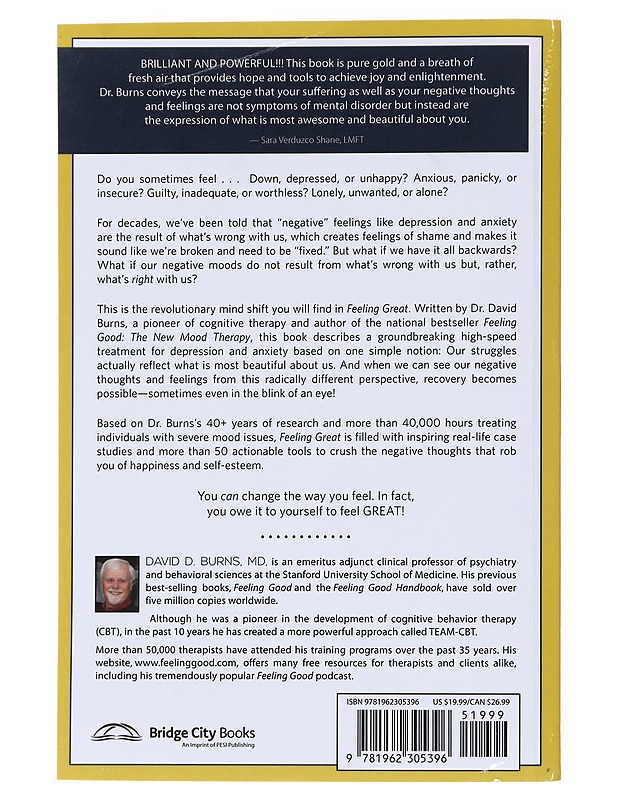 BRILLIANT AND POWERFUL!!! This book is pure gold and a breath of fresh air that provides hope and tools to achieve joy and enlightenment. Dr. Burns conveys the message that your suffering as well as your negative thoughts and feelings are not symptoms of mental disorder but instead are the expression of what is most awesome and beautiful about you.

— Sara Verduzco Shane, LMFT

Do you sometimes feel . . . Down, depressed, or unhappy? Anxious, panicky, or insecure? Guilty, inadequate, or worthless? Lonely, unwanted, or alone?

For decades, we've been told that "negative" feelings like depression and anxiety are the result of what's wrong with us, which creates feelings of shame and makes it sound like we're broken and need to be "fixed." But what if we have it all backwards? What if our negative moods do not result from what's wrong with us but, rather, what's right with us?

This is the revolutionary mind shift you will find in Feeling Great. Written by Dr. David Burns, a pioneer of cognitive therapy and author of the national bestseller Feeling Good: The New Mood Therapy, this book describes a groundbreaking high-speed treatment for depression and anxiety based on one simple notion: Our struggles actually reflect what is most beautiful about us. And when we can see our negative thoughts and feelings from this radically different perspective, recovery becomes possible—sometimes even in the blink of an eye!

Based on Dr. Burns's 40+ years of research and more than 40,000 hours treating individuals with severe mood issues, Feeling Great is filled with inspiring real-life case studies and more than 50 actionable tools to crush the negative thoughts that rob you of happiness and self-esteem.

You can change the way you feel. In fact, you owe it to yourself to feel GREAT!

DAVID D. BURNS, MD, is an emeritus adjunct clinical professor of psychiatry and behavioral sciences at the Stanford University School of Medicine. His previous best-selling books, Feeling Good and the Feeling Good Handbook, have sold over five million copies worldwide.

Although he was a pioneer in the development of cognitive behavior therapy (CBT), in the past 10 years he has created a more powerful approach called TEAM-CBT.

More than 50,000 therapists have attended his training programs over the past 35 years. His website, www.feelinggood.com, offers many free resources for therapists and clients alike, including his tremendously popular Feeling Good podcast.

Bridge City Books
An Imprint of PESI Publishing

ISBN 9781962305396 US $19.99/CAN $26.99
51999
9 781962 305396